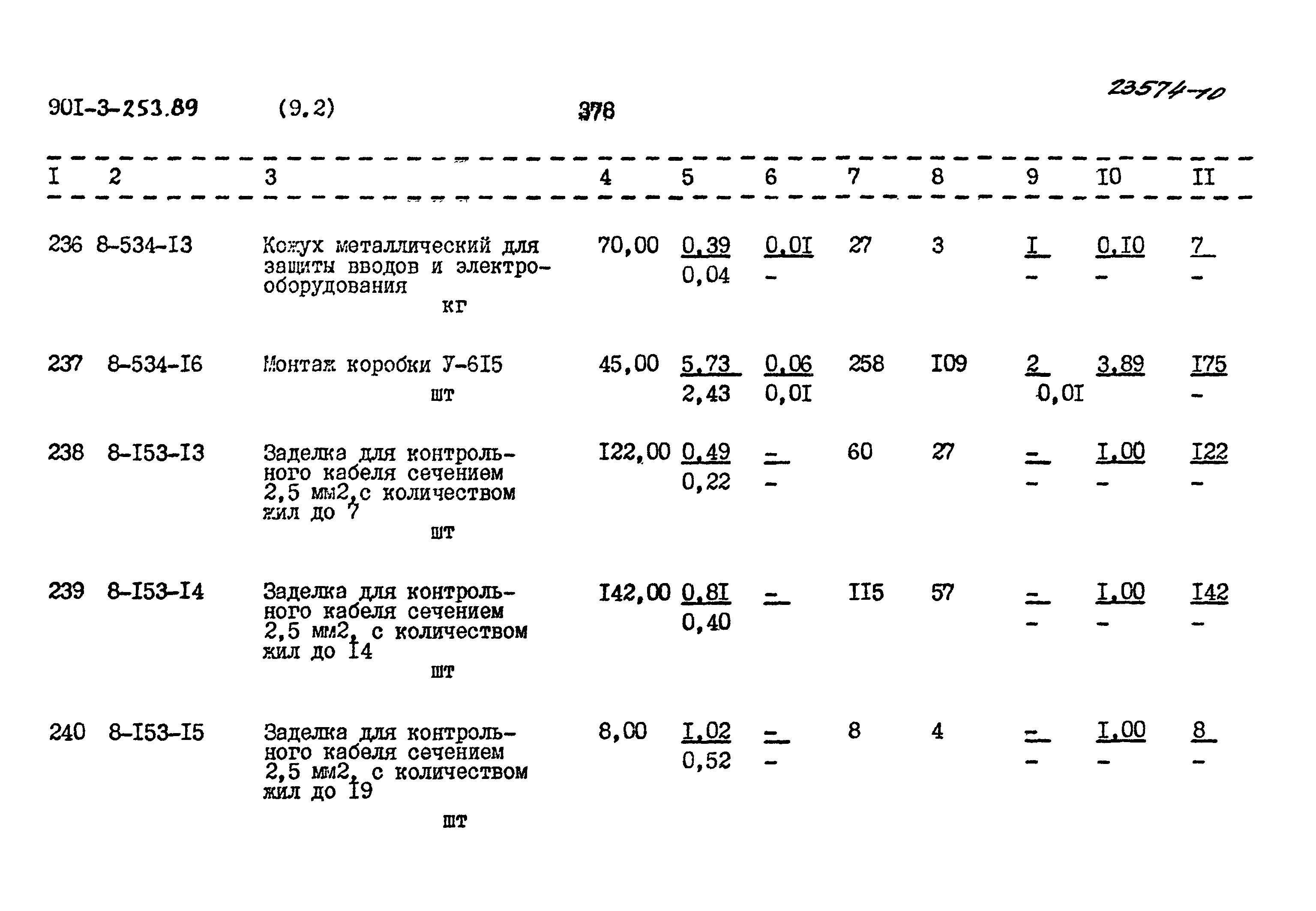 90I-3-253.89 (9.2) 378 23574-10

| I | 2 | 3 | 4 | 5 | 6 | 7 | 8 | 9 | I0 | II |
|---|---|---|---|---|---|---|---|---|---|---|
| 236 | 8-534-I3 | Кожух металлический для защиты вводов и электрооборудования кг | 70,00 | 0,39 0,04 | 0,0I - | 27 | 3 | I - | 0,I0 - | 7 - |
| 237 | 8-534-I6 | Монтаж коробки У-6I5 шт | 45,00 | 5,73 2,43 | 0,06 0,0I | 258 | I09 | 2 0,0I | 3,89 | I75 - |
| 238 | 8-I53-I3 | Заделка для контрольного кабеля сечением 2,5 мм2,с количеством жил до 7 шт | I22,00 | 0,49 0,22 | - - | 60 | 27 | - - | I,00 - | I22 - |
| 239 | 8-I53-I4 | Заделка для контрольного кабеля сечением 2,5 мм2, с количеством жил до I4 шт | I42,00 | 0,8I 0,40 | - | II5 | 57 | - - | I,00 - | I42 - |
| 240 | 8-I53-I5 | Заделка для контрольного кабеля сечением 2,5 мм2, с количеством жил до I9 шт | 8,00 | I,02 0,52 | - - | 8 | 4 | - - | I,00 - | 8 - |